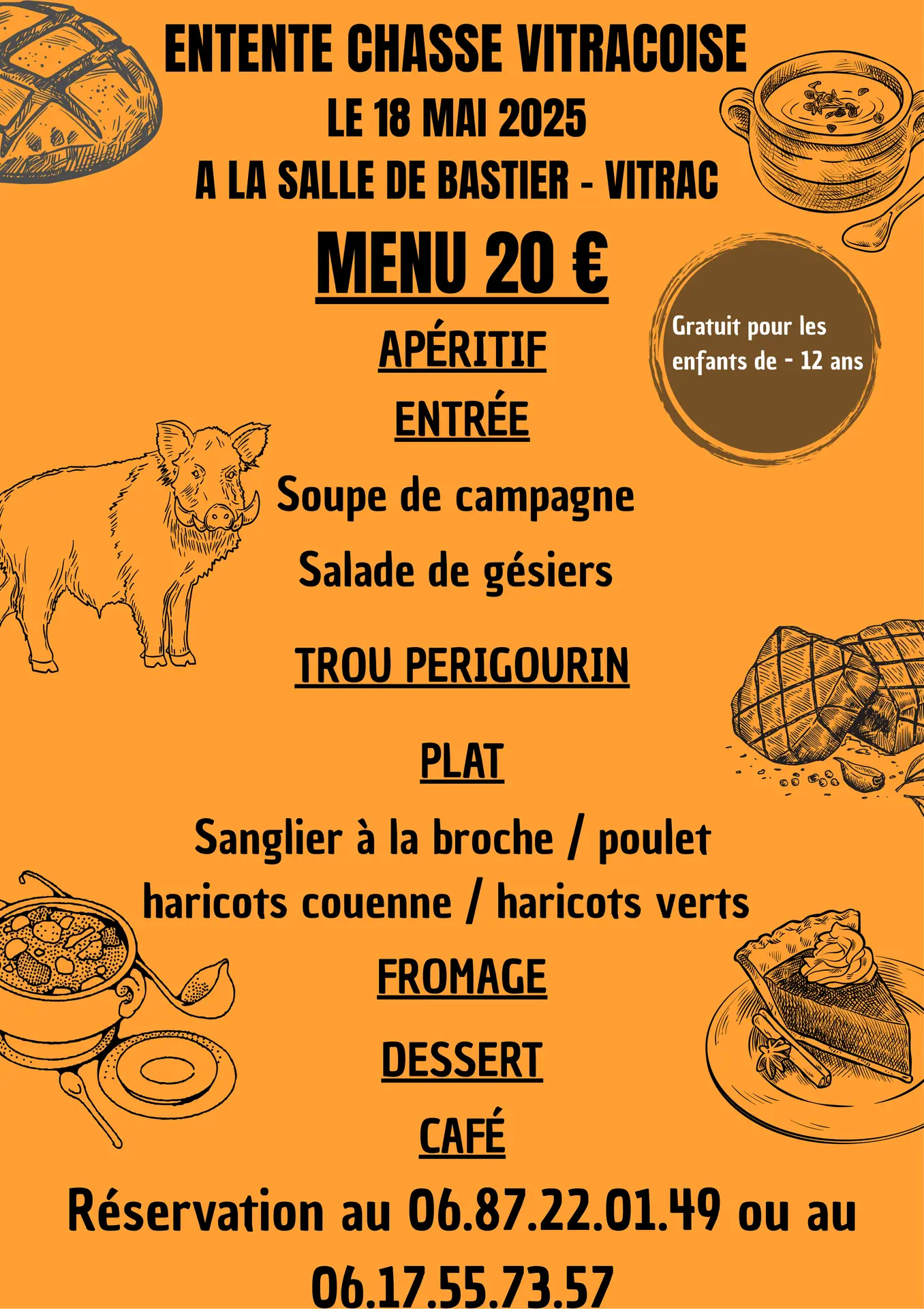 ENTENTE CHASSE VITRACOISE
LE 18 MAI 2025
A LA SALLE DE BASTIER - VITRAC

MENU 20 €

Gratuit pour les enfants de - 12 ans

APÉRITIF

ENTRÉE

Soupe de campagne
Salade de gésiers

TROU PERIGOURIN

PLAT

Sanglier à la broche / poulet
haricots couenne / haricots verts

FROMAGE

DESSERT

CAFÉ

Réservation au 06.87.22.01.49 ou au 06.17.55.73.57